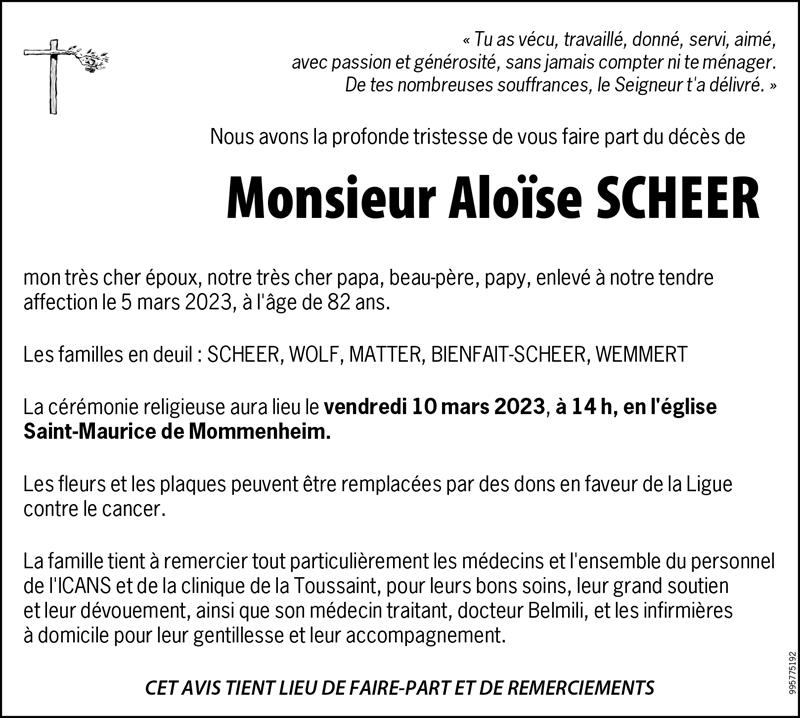 « Tu as vécu, travaillé, donné, servi, aimé,
avec passion et générosité, sans jamais compter ni te ménager.
De tes nombreuses souffrances, le Seigneur t'a délivré. »

Nous avons la profonde tristesse de vous faire part du décès de

Monsieur Aloïse SCHEER

mon très cher époux, notre très cher papa, beau-père, papy, enlevé à notre tendre affection le 5 mars 2023, à l'âge de 82 ans.

Les familles en deuil : SCHEER, WOLF, MATTER, BIENFAIT-SCHEER, WEMMERT

La cérémonie religieuse aura lieu le vendredi 10 mars 2023, à 14 h, en l'église Saint-Maurice de Mommenheim.

Les fleurs et les plaques peuvent être remplacées par des dons en faveur de la Ligue contre le cancer.

La famille tient à remercier tout particulièrement les médecins et l'ensemble du personnel de l'ICANS et de la clinique de la Toussaint, pour leurs bons soins, leur grand soutien et leur dévouement, ainsi que son médecin traitant, docteur Belmili, et les infirmières à domicile pour leur gentillesse et leur accompagnement.

CET AVIS TIENT LIEU DE FAIRE-PART ET DE REMERCIEMENTS

995775192